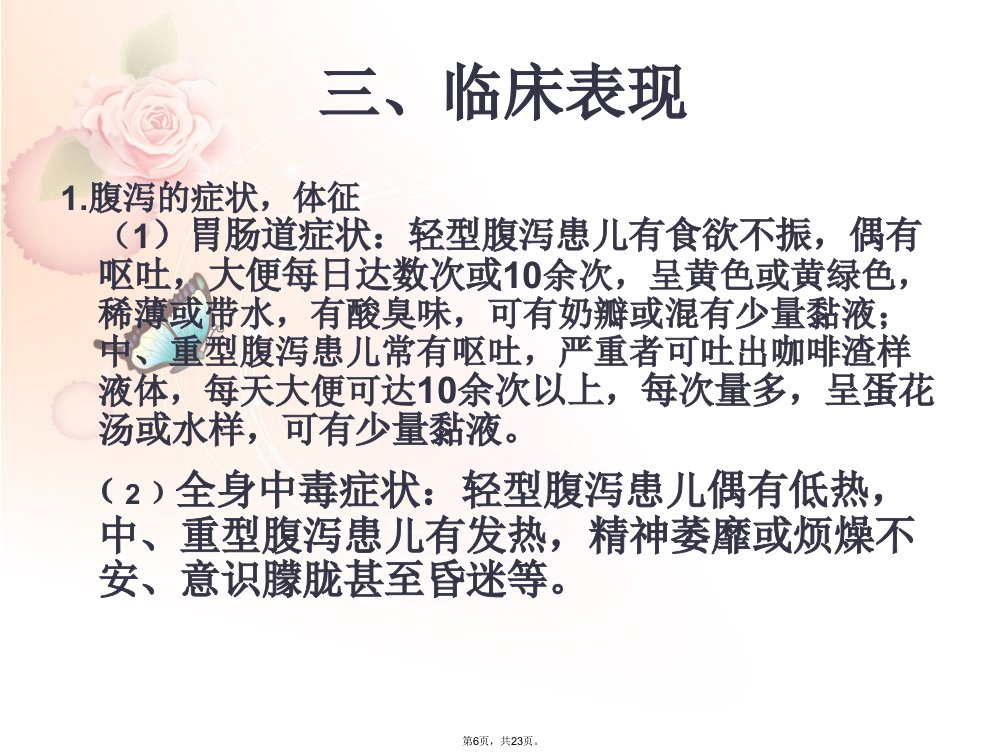 三、临床表现

1.腹泻的症状，体征

（1）胃肠道症状：轻型腹泻患儿有食欲不振，偶有呕吐，大便每日达数次或10余次，呈黄色或黄绿色，稀薄或带水，有酸臭味，可有奶瓣或混有少量黏液；中、重型腹泻患儿常有呕吐，严重者可吐出咖啡渣样液体，每天大便可达10余次以上，每次量多，呈蛋花汤或水样，可有少量黏液。

（2）全身中毒症状：轻型腹泻患儿偶有低热，中、重型腹泻患儿有发热，精神萎靡或烦燥不安、意识朦胧甚至昏迷等。

第6页，共23页。